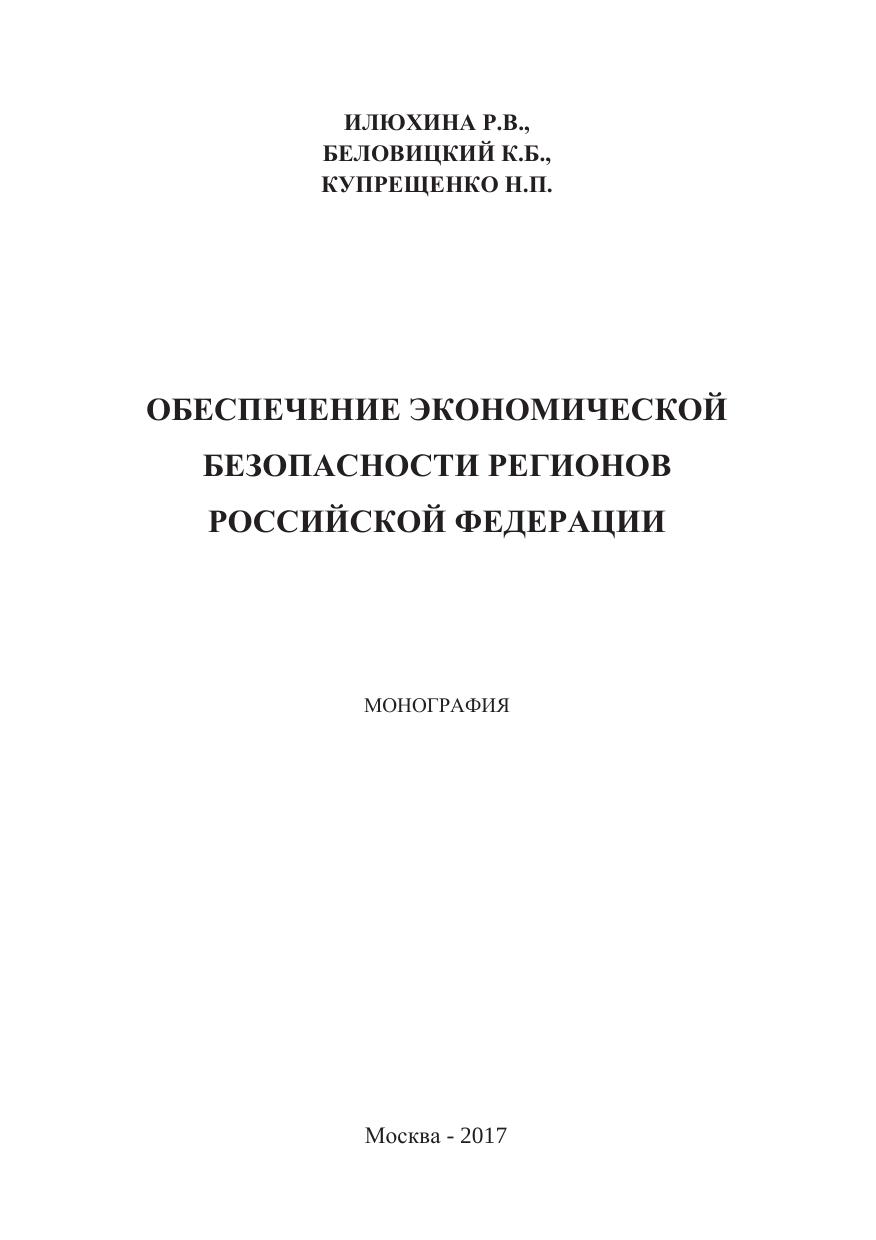 ИЛЮХИНА Р.В.,
БЕЛОВИЦКИЙ К.Б.,
КУПРЕЩЕНКО Н.П.

ОБЕСПЕЧЕНИЕ ЭКОНОМИЧЕСКОЙ
БЕЗОПАСНОСТИ РЕГИОНОВ
РОССИЙСКОЙ ФЕДЕРАЦИИ

МОНОГРАФИЯ

Москва - 2017